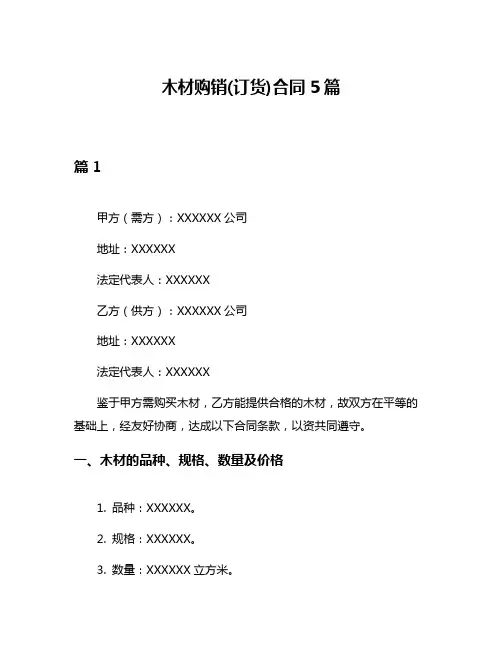 木材购销(订货)合同 5 篇

篇 1

甲方（需方）：XXXXXX 公司

地址：XXXXXX

法定代表人：XXXXXX

乙方（供方）：XXXXXX 公司

地址：XXXXXX

法定代表人：XXXXXX

鉴于甲方需购买木材，乙方能提供合格的木材，故双方在平等的基础上，经友好协商，达成以下合同条款，以资共同遵守。

一、木材的品种、规格、数量及价格

1. 品种：XXXXXX。

2. 规格：XXXXXX。

3. 数量：XXXXXX 立方米。